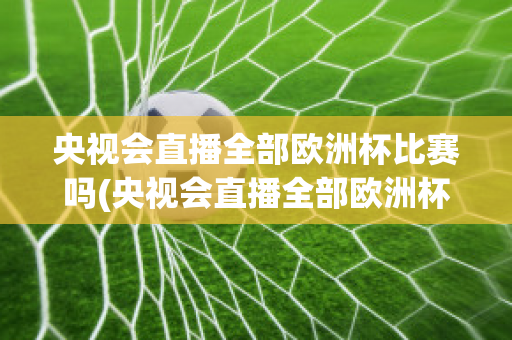 央视会直播全部欧洲杯比赛吗(央视会直播全部欧洲杯